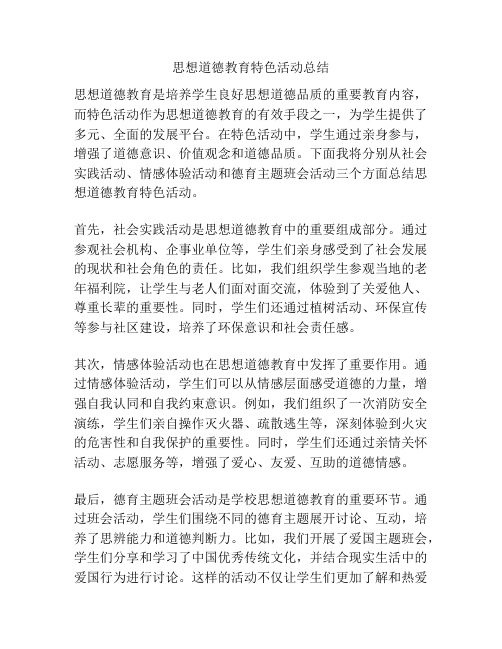 思想道德教育特色活动总结

思想道德教育是培养学生良好思想道德品质的重要教育内容，而特色活动作为思想道德教育的有效手段之一，为学生提供了多元、全面的发展平台。在特色活动中，学生通过亲身参与，增强了道德意识、价值观念和道德品质。下面我将分别从社会实践活动、情感体验活动和德育主题班会活动三个方面总结思想道德教育特色活动。

首先，社会实践活动是思想道德教育中的重要组成部分。通过参观社会机构、企事业单位等，学生们亲身感受到了社会发展的现状和社会角色的责任。比如，我们组织学生参观当地的老年福利院，让学生与老人们面对面交流，体验到了关爱他人、尊重长辈的重要性。同时，学生们还通过植树活动、环保宣传等参与社区建设，培养了环保意识和社会责任感。

其次，情感体验活动也在思想道德教育中发挥了重要作用。通过情感体验活动，学生们可以从情感层面感受道德的力量，增强自我认同和自我约束意识。例如，我们组织了一次消防安全演练，学生们亲自操作灭火器、疏散逃生等，深刻体验到火灾的危害性和自我保护的重要性。同时，学生们还通过亲情关怀活动、志愿服务等，增强了爱心、友爱、互助的道德情感。

最后，德育主题班会活动是学校思想道德教育的重要环节。通过班会活动，学生们围绕不同的德育主题展开讨论、互动，培养了思辨能力和道德判断力。比如，我们开展了爱国主题班会，学生们分享和学习了中国优秀传统文化，并结合现实生活中的爱国行为进行讨论。这样的活动不仅让学生们更加了解和热爱